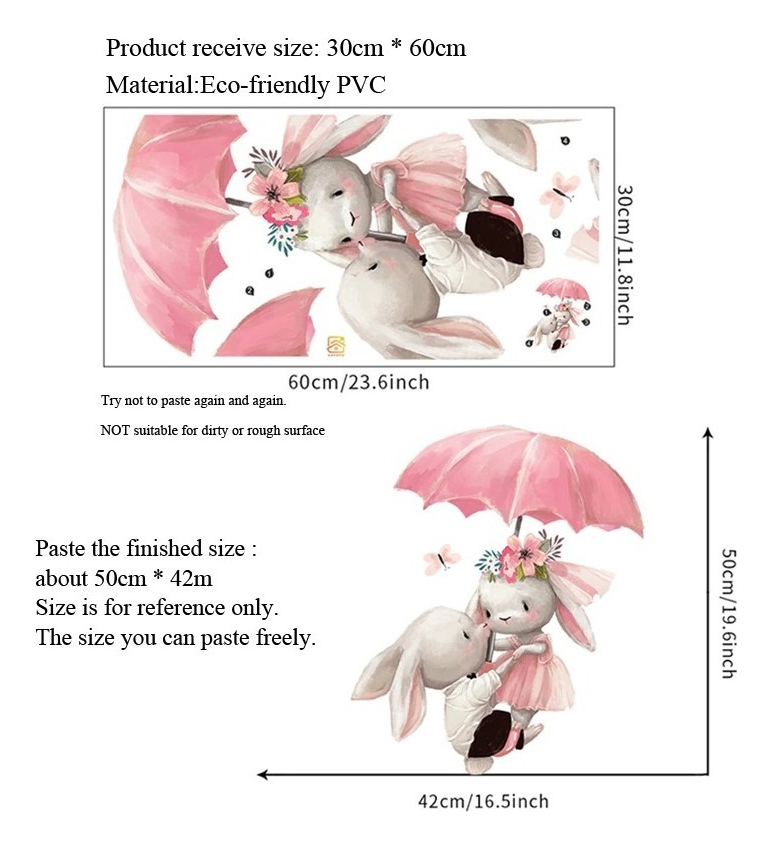 Product receive size: 30cm * 60cm

Material:Eco-friendly PVC

30cm/11.8inch

60cm/23.6inch

Try not to paste again and again.

NOT suitable for dirty or rough surface

Paste the finished size :
about 50cm * 42m
Size is for reference only.
The size you can paste freely.

50cm/19.6inch

42cm/16.5inch